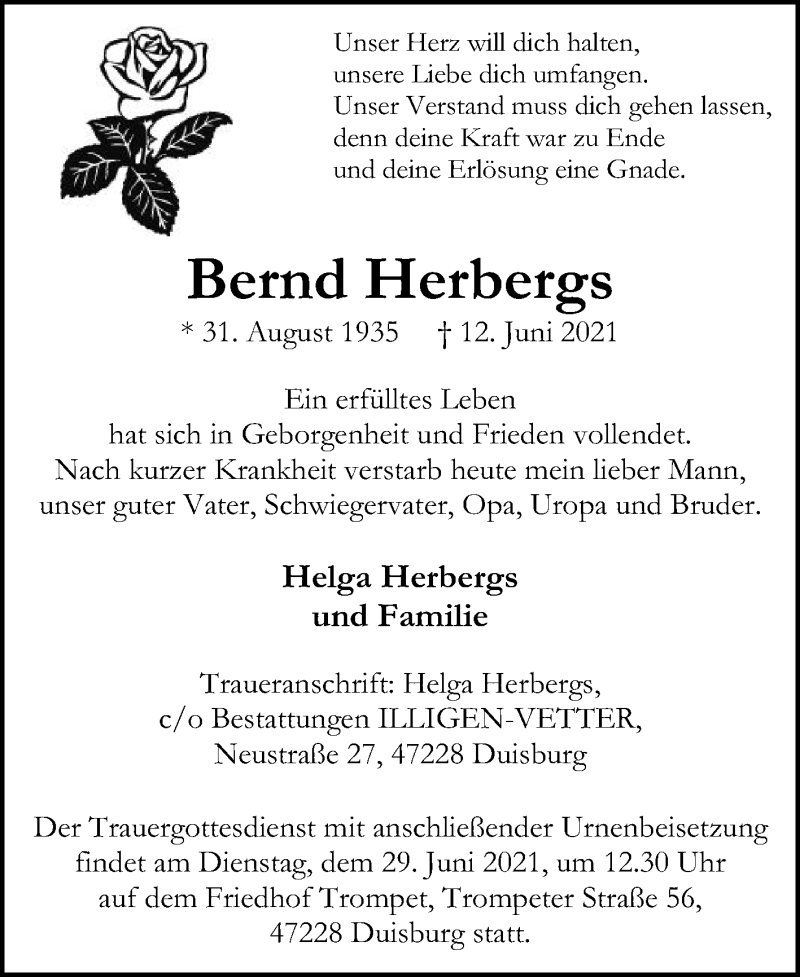 Unser Herz will dich halten,
unsere Liebe dich umfangen.
Unser Verstand muss dich gehen lassen,
denn deine Kraft war zu Ende
und deine Erlösung eine Gnade.

Bernd Herbergs

* 31. August 1935 † 12. Juni 2021

Ein erfülltes Leben
hat sich in Geborgenheit und Frieden vollendet.
Nach kurzer Krankheit verstarb heute mein lieber Mann,
unser guter Vater, Schwiegervater, Opa, Uropa und Bruder.

Helga Herbergs
und Familie

Traueranschrift: Helga Herbergs,
c/o Bestattungen ILLIGEN-VETTER,
Neustraße 27, 47228 Duisburg

Der Trauergottesdienst mit anschließender Urnenbeisetzung findet am Dienstag, dem 29. Juni 2021, um 12.30 Uhr auf dem Friedhof Trompet, Trompeter Straße 56, 47228 Duisburg statt.